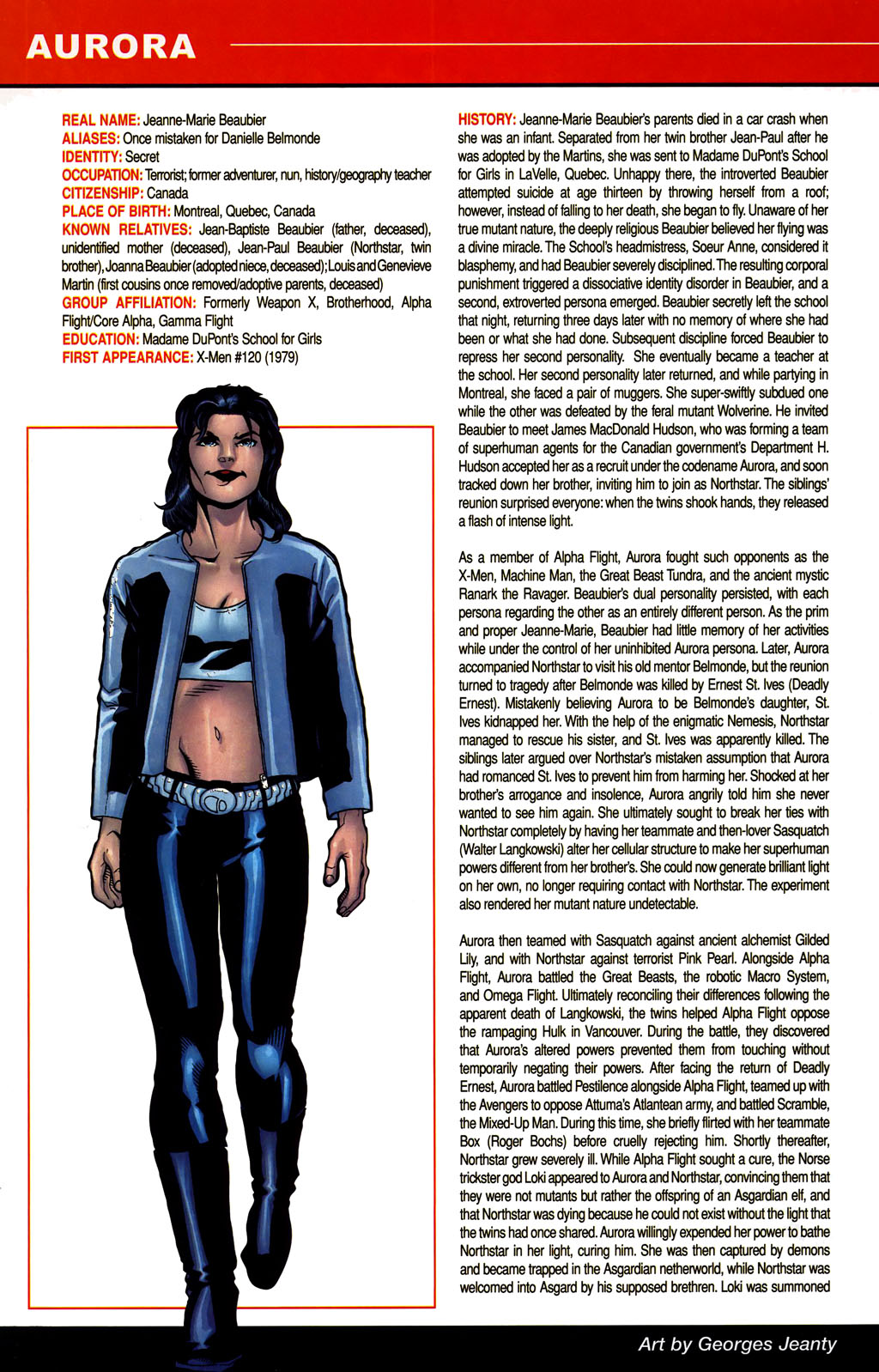 AURORA

REAL NAME: Jeanne-Marie Beaubier
ALIASES: Once mistaken for Danielle Belmonde
IDENTITY: Secret
OCCUPATION: Terrorist; former adventurer, nun, history/geography teacher
CITIZENSHIP: Canada
PLACE OF BIRTH: Montreal, Quebec, Canada
KNOWN RELATIVES: Jean-Baptiste Beaubier (father, deceased), unidentified mother (deceased), Jean-Paul Beaubier (Northstar, twin brother), Joanna Beaubier (adopted niece, deceased); Louis and Genevieve Martin (first cousins once removed/adoptive parents, deceased)
GROUP AFFILIATION: Formerly Weapon X, Brotherhood, Alpha Flight/Core Alpha, Gamma Flight
EDUCATION: Madame DuPont's School for Girls
FIRST APPEARANCE: X-Men #120 (1979)

HISTORY: Jeanne-Marie Beaubier's parents died in a car crash when she was an infant. Separated from her twin brother Jean-Paul after he was adopted by the Martins, she was sent to Madame DuPont's School for Girls in LaVelle, Quebec. Unhappy there, the introverted Beaubier attempted suicide at age thirteen by throwing herself from a roof; however, instead of falling to her death, she began to fly. Unaware of her true mutant nature, the deeply religious Beaubier believed her flying was a divine miracle. The School's headmistress, Soeur Anne, considered it blasphemy, and had Beaubier severely disciplined. The resulting corporal punishment triggered a dissociative identity disorder in Beaubier, and a second, extroverted persona emerged. Beaubier secretly left the school that night, returning three days later with no memory of where she had been or what she had done. Subsequent discipline forced Beaubier to repress her second personality. She eventually became a teacher at the school. Her second personality later returned, and while partying in Montreal, she faced a pair of muggers. She super-swiftly subdued one while the other was defeated by the feral mutant Wolverine. He invited Beaubier to meet James MacDonald Hudson, who was forming a team of superhuman agents for the Canadian government's Department H. Hudson accepted her as a recruit under the codename Aurora, and soon tracked down her brother, inviting him to join as Northstar. The siblings' reunion surprised everyone: when the twins shook hands, they released a flash of intense light.

As a member of Alpha Flight, Aurora fought such opponents as the X-Men, Machine Man, the Great Beast Tundra, and the ancient mystic Ranark the Ravager. Beaubier's dual personality persisted, with each persona regarding the other as an entirely different person. As the prim and proper Jeanne-Marie, Beaubier had little memory of her activities while under the control of her uninhibited Aurora persona. Later, Aurora accompanied Northstar to visit his old mentor Belmonde, but the reunion turned to tragedy after Belmonde was killed by Ernest St. Ives (Deadly Ernest). Mistakenly believing Aurora to be Belmonde's daughter, St. Ives kidnapped her. With the help of the enigmatic Nemesis, Northstar managed to rescue his sister, and St. Ives was apparently killed. The siblings later argued over Northstar's mistaken assumption that Aurora had romanced St. Ives to prevent him from harming her. Shocked at her brother's arrogance and insolence, Aurora angrily told him she never wanted to see him again. She ultimately sought to break her ties with Northstar completely by having her teammate and then-lover Sasquatch (Walter Langkowski) alter her cellular structure to make her superhuman powers different from her brother's. She could now generate brilliant light on her own, no longer requiring contact with Northstar. The experiment also rendered her mutant nature undetectable.

Aurora then teamed with Sasquatch against ancient alchemist Gilded Lily, and with Northstar against terrorist Pink Pearl. Alongside Alpha Flight, Aurora battled the Great Beasts, the robotic Macro System, and Omega Flight. Ultimately reconciling their differences following the apparent death of Langkowski, the twins helped Alpha Flight oppose the rampaging Hulk in Vancouver. During the battle, they discovered that Aurora's altered powers prevented them from touching without temporarily negating their powers. After facing the return of Deadly Ernest, Aurora battled Pestilence alongside Alpha Flight, teamed up with the Avengers to oppose Attuma's Atlantean army, and battled Scramble, the Mixed-Up Man. During this time, she briefly flirted with her teammate Box (Roger Bochs) before cruelly rejecting him. Shortly thereafter, Northstar grew severely ill. While Alpha Flight sought a cure, the Norse trickster god Loki appeared to Aurora and Northstar, convincing them that they were not mutants but rather the offspring of an Asgardian elf, and that Northstar was dying because he could not exist without the light that the twins had once shared. Aurora willingly expended her power to bathe Northstar in her light, curing him. She was then captured by demons and became trapped in the Asgardian netherworld, while Northstar was welcomed into Asgard by his supposed brethren. Loki was summoned

Art by Georges Jeanty